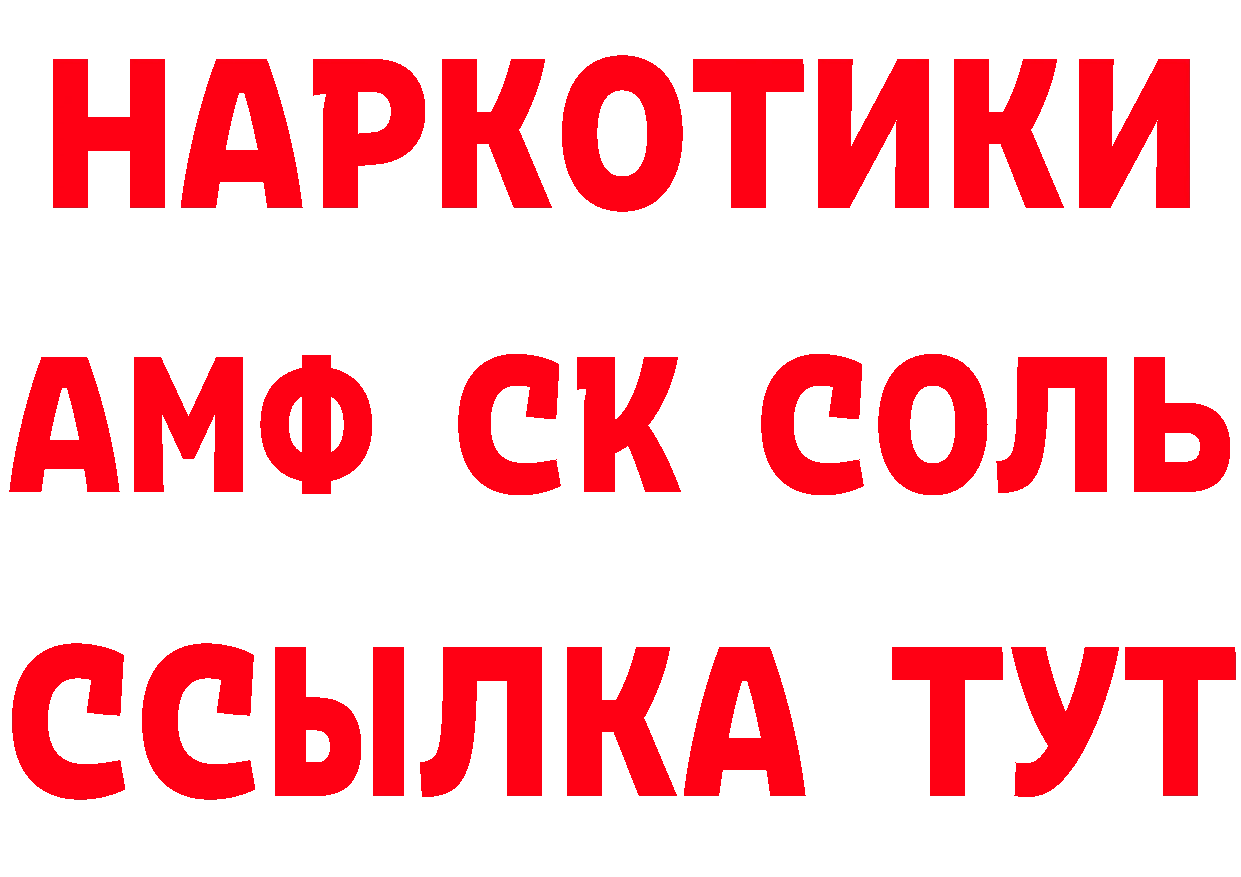 НАРКОТИКИ

АМФ СК СОЛЬ

ССЫЛКА ТУТ